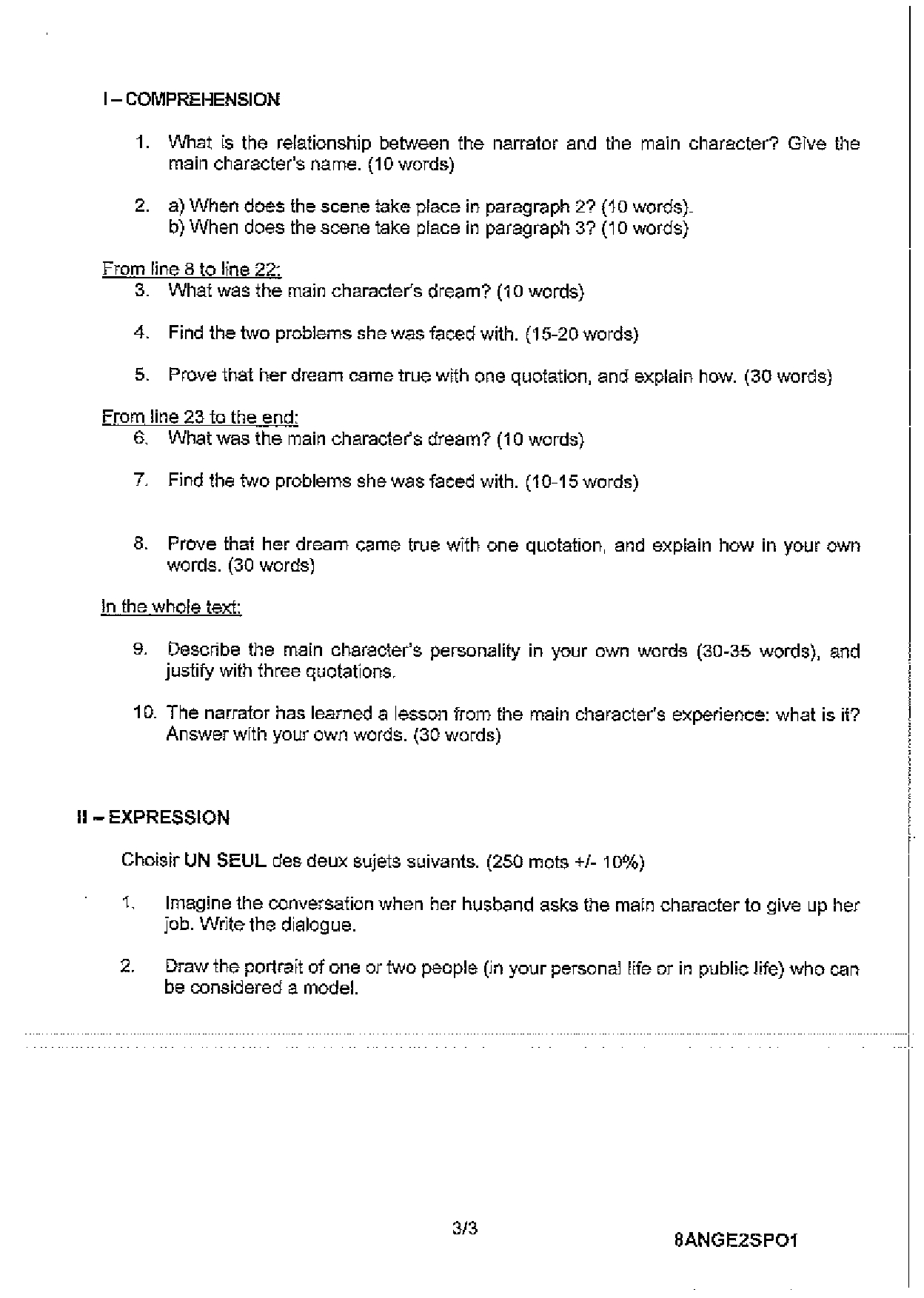 I – COMPREHENSION

1. What is the relationship between the narrator and the main character? Give the main character's name. (10 words)

2. a) When does the scene take place in paragraph 2? (10 words).
b) When does the scene take place in paragraph 3? (10 words)

From line 8 to line 22:
3. What was the main character's dream? (10 words)

4. Find the two problems she was faced with. (15-20 words)

5. Prove that her dream came true with one quotation, and explain how. (30 words)

From line 23 to the end:
6. What was the main character's dream? (10 words)

7. Find the two problems she was faced with. (10-15 words)

8. Prove that her dream came true with one quotation, and explain how in your own words. (30 words)

In the whole text:

9. Describe the main character's personality in your own words (30-35 words), and justify with three quotations.

10. The narrator has learned a lesson from the main character's experience: what is it? Answer with your own words. (30 words)

II – EXPRESSION

Choisir UN SEUL des deux sujets suivants. (250 mots +/- 10%)

1. Imagine the conversation when her husband asks the main character to give up her job. Write the dialogue.

2. Draw the portrait of one or two people (in your personal life or in public life) who can be considered a model.

3/3

8ANGE2SPO1